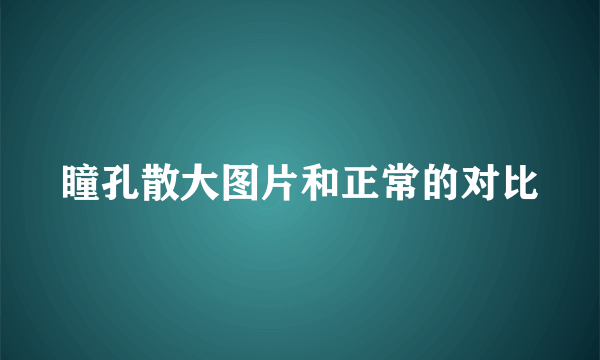 瞳孔散大图片和正常的对比